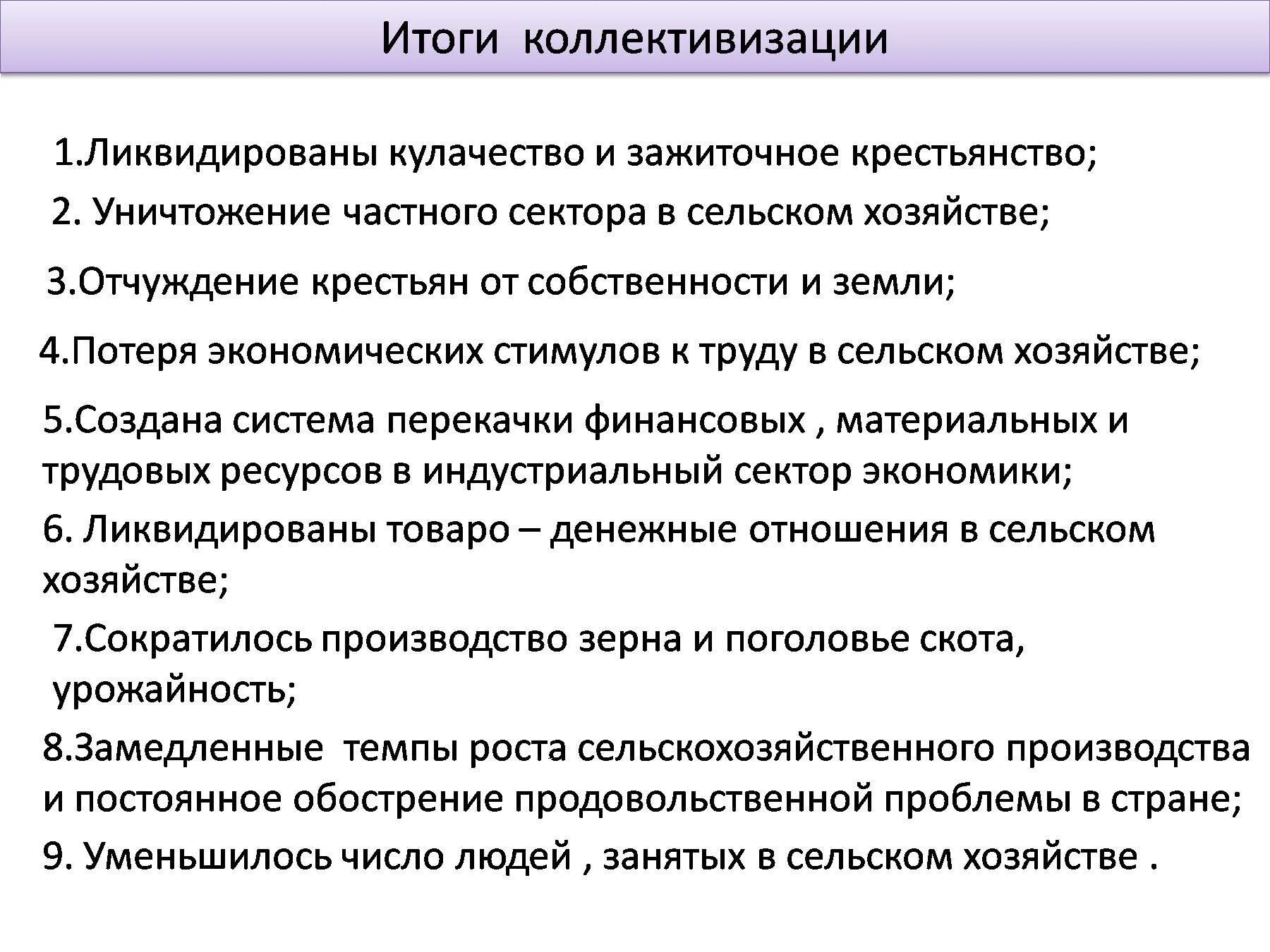 Итоги коллективизации

1.Ликвидированы кулачество и зажиточное крестьянство;

2. Уничтожение частного сектора в сельском хозяйстве;

3.Отчуждение крестьян от собственности и земли;

4.Потеря экономических стимулов к труду в сельском хозяйстве;

5.Создана система перекачки финансовых , материальных и трудовых ресурсов в индустриальный сектор экономики;

6. Ликвидированы товаро – денежные отношения в сельском хозяйстве;

7.Сократилось производство зерна и поголовье скота, урожайность;

8.Замедленные темпы роста сельскохозяйственного производства и постоянное обострение продовольственной проблемы в стране;

9. Уменьшилось число людей , занятых в сельском хозяйстве .